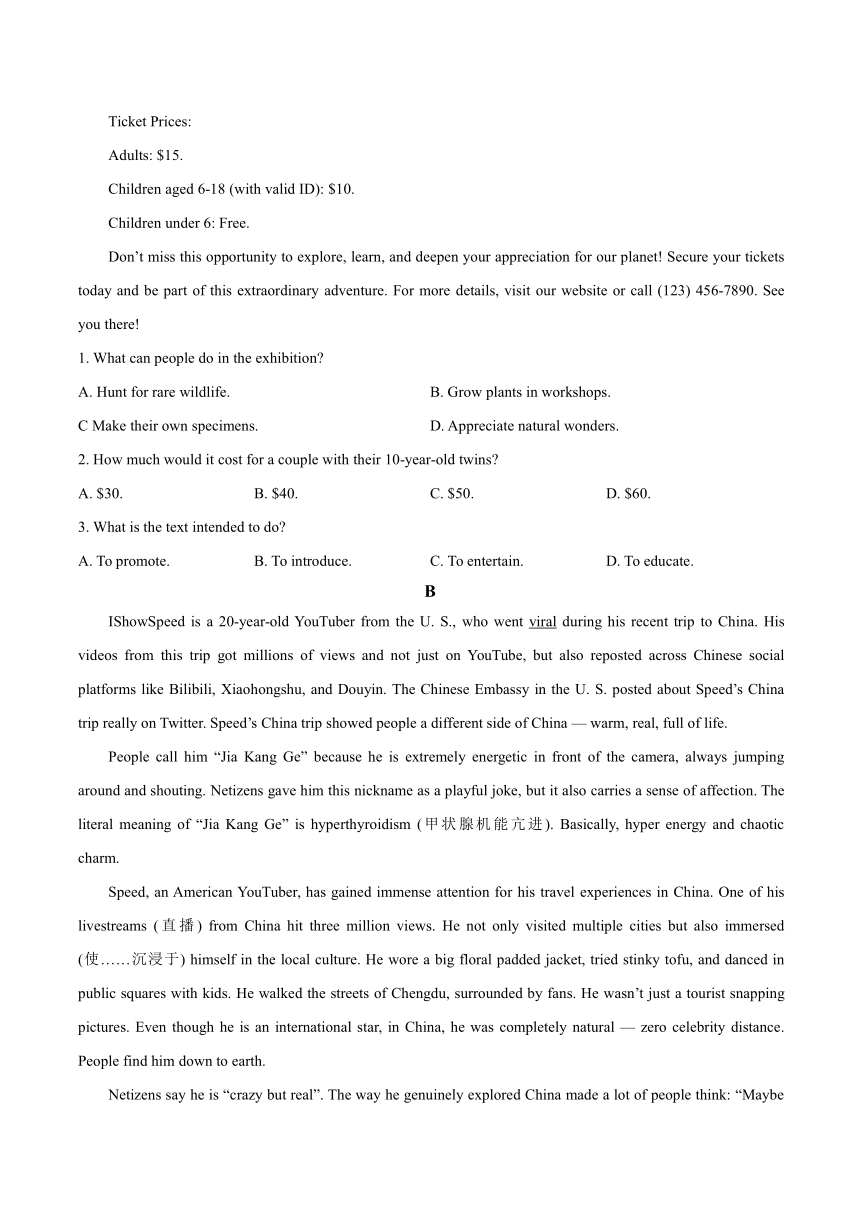 Ticket Prices:

Adults: $15.

Children aged 6-18 (with valid ID): $10.

Children under 6: Free.

Don't miss this opportunity to explore, learn, and deepen your appreciation for our planet! Secure your tickets today and be part of this extraordinary adventure. For more details, visit our website or call (123) 456-7890. See you there!

1. What can people do in the exhibition?

A. Hunt for rare wildlife.

B. Grow plants in workshops.

C Make their own specimens.

D. Appreciate natural wonders.

2. How much would it cost for a couple with their 10-year-old twins?

A. $30.

B. $40.

C. $50.

D. $60.

3. What is the text intended to do?

A. To promote.

B. To introduce.

C. To entertain.

D. To educate.

B

IShowSpeed is a 20-year-old YouTuber from the U. S., who went viral during his recent trip to China. His videos from this trip got millions of views and not just on YouTube, but also reposted across Chinese social platforms like Bilibili, Xiaohongshu, and Douyin. The Chinese Embassy in the U. S. posted about Speed's China trip really on Twitter. Speed's China trip showed people a different side of China — warm, real, full of life.

People call him "Jia Kang Ge" because he is extremely energetic in front of the camera, always jumping around and shouting. Netizens gave him this nickname as a playful joke, but it also carries a sense of affection. The literal meaning of "Jia Kang Ge" is hyperthyroidism (甲状腺机能亢进). Basically, hyper energy and chaotic charm.

Speed, an American YouTuber, has gained immense attention for his travel experiences in China. One of his livestreams (直播) from China hit three million views. He not only visited multiple cities but also immersed (使……沉浸于) himself in the local culture. He wore a big floral padded jacket, tried stinky tofu, and danced in public squares with kids. He walked the streets of Chengdu, surrounded by fans. He wasn't just a tourist snapping pictures. Even though he is an international star, in China, he was completely natural — zero celebrity distance. People find him down to earth.

Netizens say he is "crazy but real". The way he genuinely explored China made a lot of people think: "Maybe